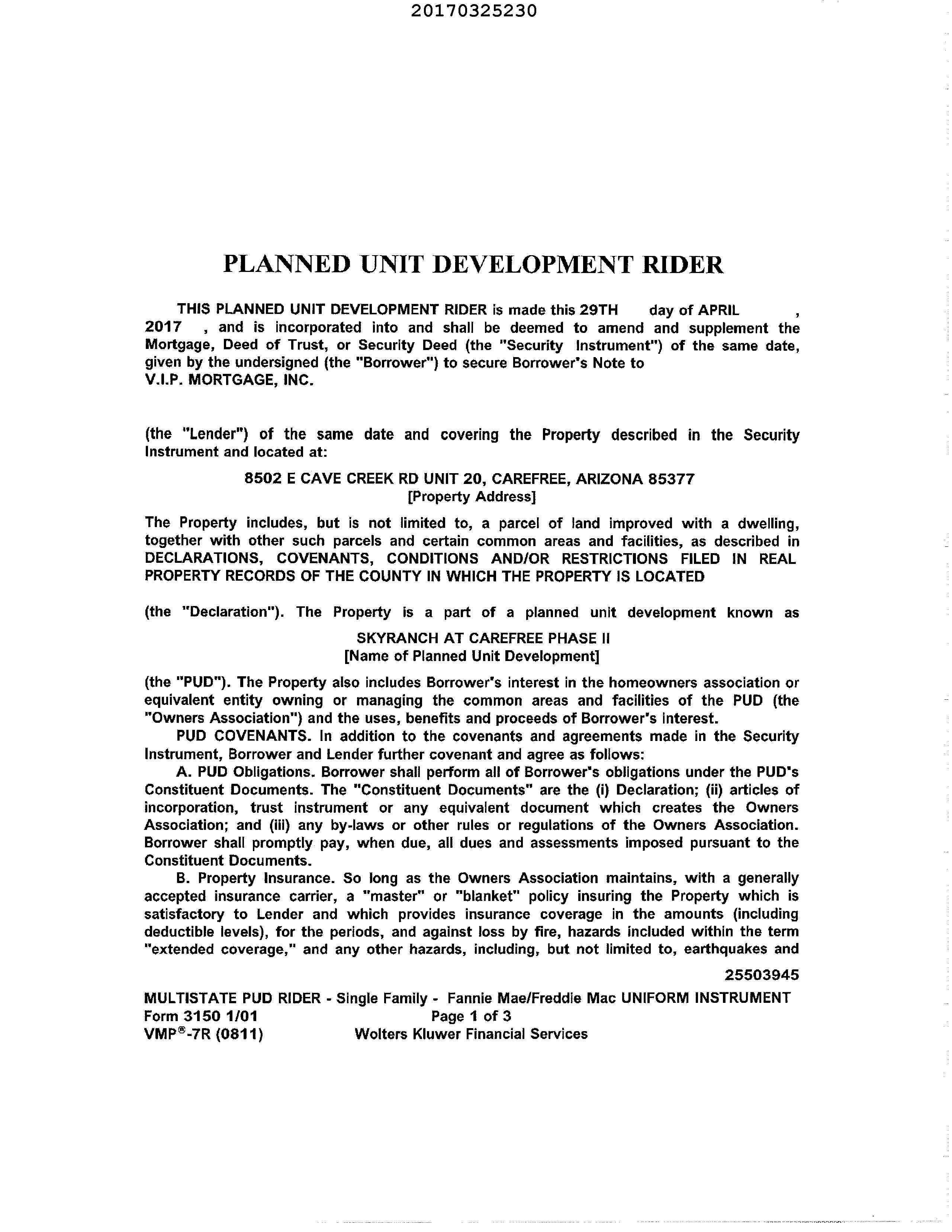 20170325230

PLANNED UNIT DEVELOPMENT RIDER

THIS PLANNED UNIT DEVELOPMENT RIDER is made this 29TH day of APRIL , 2017 , and is incorporated into and shall be deemed to amend and supplement the Mortgage, Deed of Trust, or Security Deed (the "Security Instrument") of the same date, given by the undersigned (the "Borrower") to secure Borrower's Note to V.I.P. MORTGAGE, INC.

(the "Lender") of the same date and covering the Property described in the Security Instrument and located at:

8502 E CAVE CREEK RD UNIT 20, CAREFREE, ARIZONA 85377
[Property Address]

The Property includes, but is not limited to, a parcel of land improved with a dwelling, together with other such parcels and certain common areas and facilities, as described in DECLARATIONS, COVENANTS, CONDITIONS AND/OR RESTRICTIONS FILED IN REAL PROPERTY RECORDS OF THE COUNTY IN WHICH THE PROPERTY IS LOCATED

(the "Declaration"). The Property is a part of a planned unit development known as

SKYRANCH AT CAREFREE PHASE II
[Name of Planned Unit Development]

(the "PUD"). The Property also includes Borrower's interest in the homeowners association or equivalent entity owning or managing the common areas and facilities of the PUD (the "Owners Association") and the uses, benefits and proceeds of Borrower's interest.

PUD COVENANTS. In addition to the covenants and agreements made in the Security Instrument, Borrower and Lender further covenant and agree as follows:

A. PUD Obligations. Borrower shall perform all of Borrower's obligations under the PUD's Constituent Documents. The "Constituent Documents" are the (i) Declaration; (ii) articles of incorporation, trust instrument or any equivalent document which creates the Owners Association; and (iii) any by-laws or other rules or regulations of the Owners Association. Borrower shall promptly pay, when due, all dues and assessments imposed pursuant to the Constituent Documents.

B. Property Insurance. So long as the Owners Association maintains, with a generally accepted insurance carrier, a "master" or "blanket" policy insuring the Property which is satisfactory to Lender and which provides insurance coverage in the amounts (including deductible levels), for the periods, and against loss by fire, hazards included within the term "extended coverage," and any other hazards, including, but not limited to, earthquakes and

25503945

MULTISTATE PUD RIDER - Single Family - Fannie Mae/Freddie Mac UNIFORM INSTRUMENT
Form 3150 1/01 Page 1 of 3
VMP®-7R (0811) Wolters Kluwer Financial Services